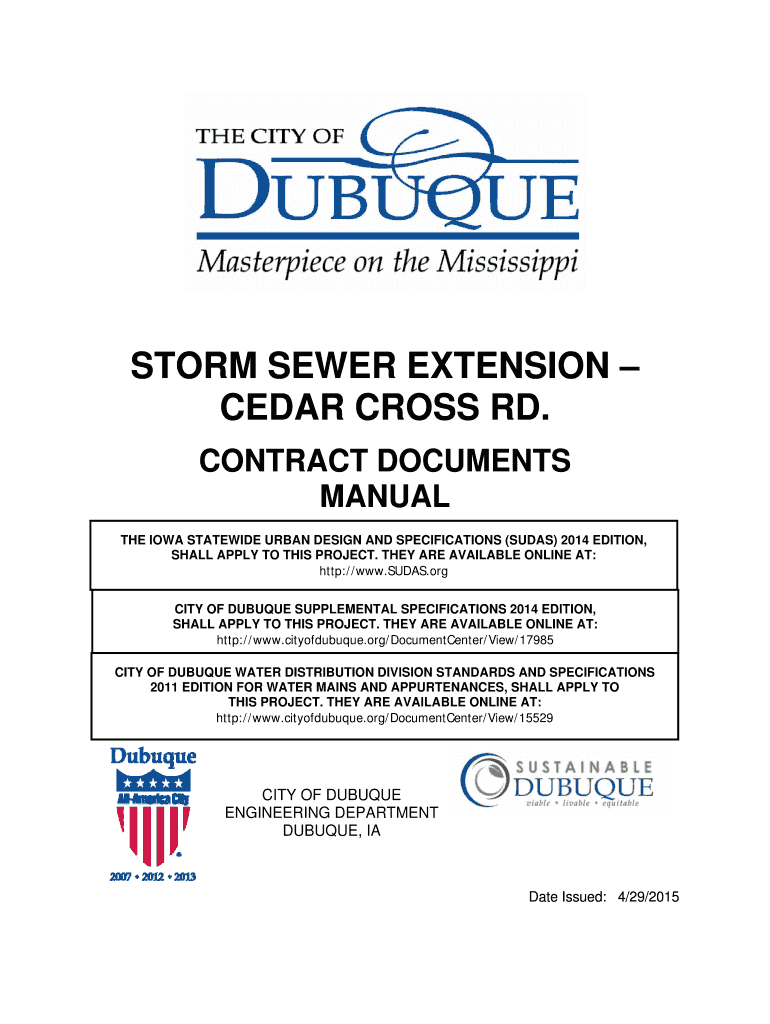 THE CITY OF
DUBUQUE
Masterpiece on the Mississippi

STORM SEWER EXTENSION – CEDAR CROSS RD.

CONTRACT DOCUMENTS MANUAL

THE IOWA STATEWIDE URBAN DESIGN AND SPECIFICATIONS (SUDAS) 2014 EDITION, SHALL APPLY TO THIS PROJECT. THEY ARE AVAILABLE ONLINE AT:
http://www.SUDAS.org

CITY OF DUBUQUE SUPPLEMENTAL SPECIFICATIONS 2014 EDITION, SHALL APPLY TO THIS PROJECT. THEY ARE AVAILABLE ONLINE AT:
http://www.cityofdubuque.org/DocumentCenter/View/17985

CITY OF DUBUQUE WATER DISTRIBUTION DIVISION STANDARDS AND SPECIFICATIONS 2011 EDITION FOR WATER MAINS AND APPURTENANCES, SHALL APPLY TO THIS PROJECT. THEY ARE AVAILABLE ONLINE AT:
http://www.cityofdubuque.org/DocumentCenter/View/15529

Dubuque
All-America City
2007 • 2012 • 2013

CITY OF DUBUQUE
ENGINEERING DEPARTMENT
DUBUQUE, IA

SUSTAINABLE
DUBUQUE
viable • livable • equitable

Date Issued: 4/29/2015